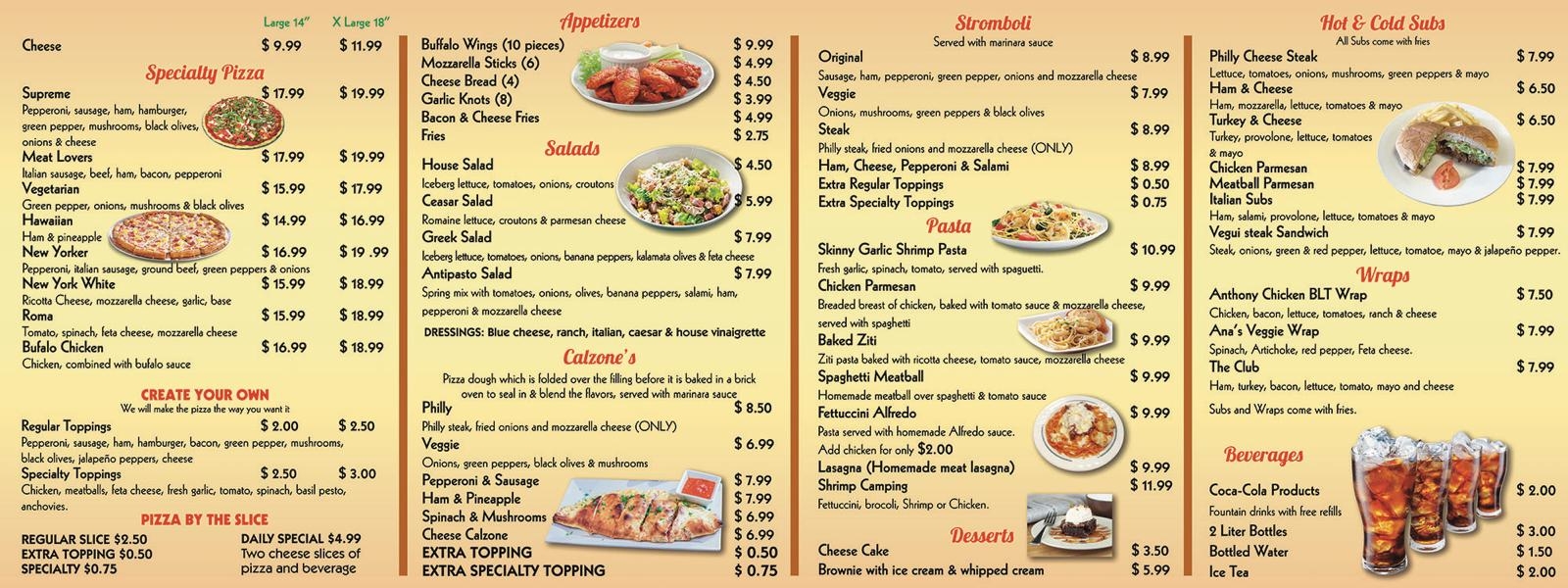 Large 14" X Large 18"

Cheese $ 9.99 $ 11.99

Specialty Pizza

Supreme $ 17.99 $ 19.99

Pepperoni, sausage, ham, hamburger, green pepper, mushrooms, black olives, onions & cheese

Meat Lovers $ 17.99 $ 19.99

Italian sausage, beef, ham, bacon, pepperoni

Vegetarian $ 15.99 $ 17.99

Green pepper, onions, mushrooms & black olives

Hawaiian $ 14.99 $ 16.99

Ham & pineapple

New Yorker $ 16.99 $ 19 .99

Pepperoni, italian sausage, ground beef, green peppers & onions

New York White $ 15.99 $ 18.99

Ricotta Cheese, mozzarella cheese, garlic, base

Roma $ 15.99 $ 18.99

Tomato, spinach, feta cheese, mozzarella cheese

Bufalo Chicken $ 16.99 $ 18.99

Chicken, combined with bufalo sauce

CREATE YOUR OWN

We will make the pizza the way you want it

Regular Toppings $ 2.00 $ 2.50

Pepperoni, sausage, ham, hamburger, bacon, green pepper, mushrooms, black olives, jalapeño peppers, cheese

Specialty Toppings $ 2.50 $ 3.00

Chicken, meatballs, feta cheese, fresh garlic, tomato, spinach, basil pesto, anchovies.

PIZZA BY THE SLICE

REGULAR SLICE $2.50
EXTRA TOPPING $0.50
SPECIALTY $0.75

DAILY SPECIAL $4.99
Two cheese slices of pizza and beverage

Appetizers

Buffalo Wings (10 pieces) $ 9.99
Mozzarella Sticks (6) $ 4.99
Cheese Bread (4) $ 4.50
Garlic Knots (8) $ 3.99
Bacon & Cheese Fries $ 4.99
Fries $ 2.75

Salads

House Salad $ 4.50

Iceberg lettuce, tomatoes, onions, croutons

Ceasar Salad $ 5.99

Romaine lettuce, croutons & parmesan cheese

Greek Salad $ 7.99

Iceberg lettuce, tomatoes, onions, banana peppers, kalamata olives & feta cheese

Antipasto Salad $ 7.99

Spring mix with tomatoes, onions, olives, banana peppers, salami, ham, pepperoni & mozzarella cheese

DRESSINGS: Blue cheese, ranch, italian, caesar & house vinaigrette

Calzone's

Pizza dough which is folded over the filling before it is baked in a brick oven to seal in & blend the flavors, served with marinara sauce

Philly $ 8.50

Philly steak, fried onions and mozzarella cheese (ONLY)

Veggie $ 6.99

Onions, green peppers, black olives & mushrooms

Pepperoni & Sausage $ 7.99
Ham & Pineapple $ 7.99
Spinach & Mushrooms $ 6.99
Cheese Calzone $ 6.99
EXTRA TOPPING $ 0.50
EXTRA SPECIALTY TOPPING $ 0.75

Stromboli

Served with marinara sauce

Original $ 8.99

Sausage, ham, pepperoni, green pepper, onions and mozzarella cheese

Veggie $ 7.99

Onions, mushrooms, green peppers & black olives

Steak $ 8.99

Philly steak, fried onions and mozzarella cheese (ONLY)

Ham, Cheese, Pepperoni & Salami $ 8.99
Extra Regular Toppings $ 0.50
Extra Specialty Toppings $ 0.75

Pasta

Skinny Garlic Shrimp Pasta $ 10.99

Fresh garlic, spinach, tomato, served with spaguetti.

Chicken Parmesan $ 9.99

Breaded breast of chicken, baked with tomato sauce & mozzarella cheese, served with spaghetti

Baked Ziti $ 9.99

Ziti pasta baked with ricotta cheese, tomato sauce, mozzarella cheese

Spaghetti Meatball $ 9.99

Homemade meatball over spaghetti & tomato sauce

Fettuccini Alfredo $ 9.99

Pasta served with homemade Alfredo sauce.
Add chicken for only $2.00

Lasagna (Homemade meat lasagna) $ 9.99
Shrimp Camping $ 11.99

Fettuccini, brocoli, Shrimp or Chicken.

Desserts

Cheese Cake $ 3.50
Brownie with ice cream & whipped cream $ 5.99

Hot & Cold Subs

All Subs come with fries

Philly Cheese Steak $ 7.99

Lettuce, tomatoes, onions, mushrooms, green peppers & mayo

Ham & Cheese $ 6.50

Ham, mozzarella, lettuce, tomatoes & mayo

Turkey & Cheese $ 6.50

Turkey, provolone, lettuce, tomatoes & mayo

Chicken Parmesan $ 7.99
Meatball Parmesan $ 7.99
Italian Subs $ 7.99

Ham, salami, provolone, lettuce, tomatoes & mayo

Vegui steak Sandwich $ 7.99

Steak, onions, green & red pepper, lettuce, tomatoe, mayo & jalapeño pepper.

Wraps

Anthony Chicken BLT Wrap $ 7.50

Chicken, bacon, lettuce, tomatoes, ranch & cheese

Ana's Veggie Wrap $ 7.99

Spinach, Artichoke, red pepper, Feta cheese.

The Club $ 7.99

Ham, turkey, bacon, lettuce, tomato, mayo and cheese

Subs and Wraps come with fries.

Beverages

Coca-Cola Products $ 2.00

Fountain drinks with free refills

2 Liter Bottles $ 3.00
Bottled Water $ 1.50
Ice Tea $ 2.00